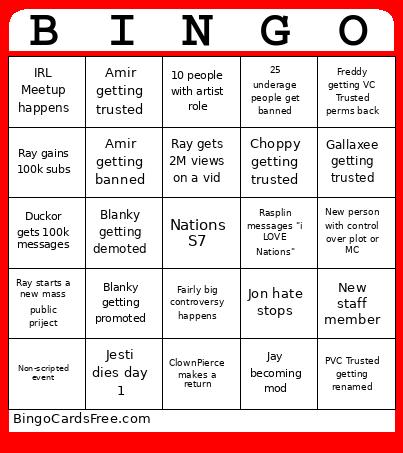 | B | I | N | G | O |
|---|---|---|---|---|
| IRL Meetup happens | Amir getting trusted | 10 people with artist role | 25 underage people get banned | Freddy getting VC Trusted perms back |
| Ray gains 100k subs | Amir getting banned | Ray gets 2M views on a vid | Choppy getting trusted | Gallaxee getting trusted |
| Duckor gets 100k messages | Blanky getting demoted | Nations S7 | Rasplin messages "i LOVE Nations" | New person with control over plot or MC |
| Ray starts a new mass public priject | Blanky getting promoted | Fairly big controversy happens | Jon hate stops | New staff member |
| Non-scripted event | Jesti dies day 1 | ClownPierce makes a return | Jay becoming mod | PVC Trusted getting renamed |

BingoCardsFree.com